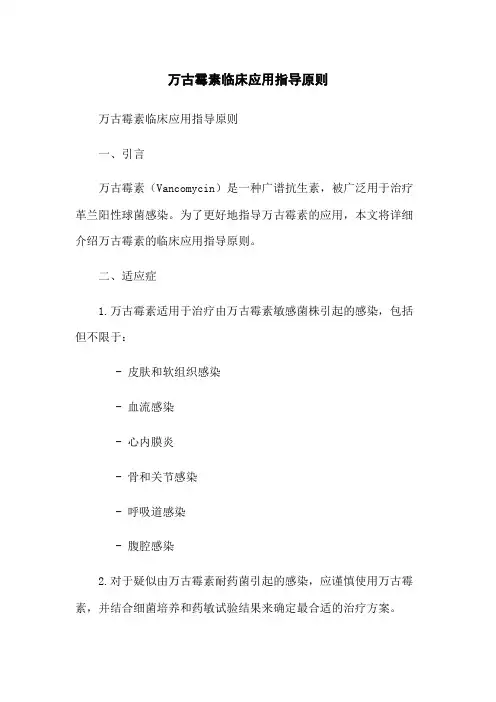 万古霉素临床应用指导原则

万古霉素临床应用指导原则

一、引言

万古霉素（Vancomycin）是一种广谱抗生素，被广泛用于治疗革兰阳性球菌感染。为了更好地指导万古霉素的应用，本文将详细介绍万古霉素的临床应用指导原则。

二、适应症

1.万古霉素适用于治疗由万古霉素敏感菌株引起的感染，包括但不限于：

- 皮肤和软组织感染

- 血流感染

- 心内膜炎

- 骨和关节感染

- 呼吸道感染

- 腹腔感染

2.对于疑似由万古霉素耐药菌引起的感染，应谨慎使用万古霉素，并结合细菌培养和药敏试验结果来确定最合适的治疗方案。